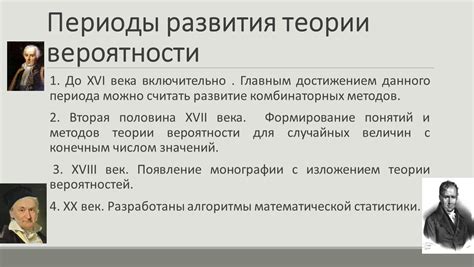 Периоды развития теории вероятности

1. До XVI века включительно . Главным достижением данного периода можно считать развитие комбинаторных методов.

2. Вторая половина XVII века. Формирование понятий и методов теории вероятности для случайных величин с конечным числом значений.

3. XVIII век. Появление монографии с изложением теории вероятностей.

4. XX век. Разработаны алгоритмы математической статистики.